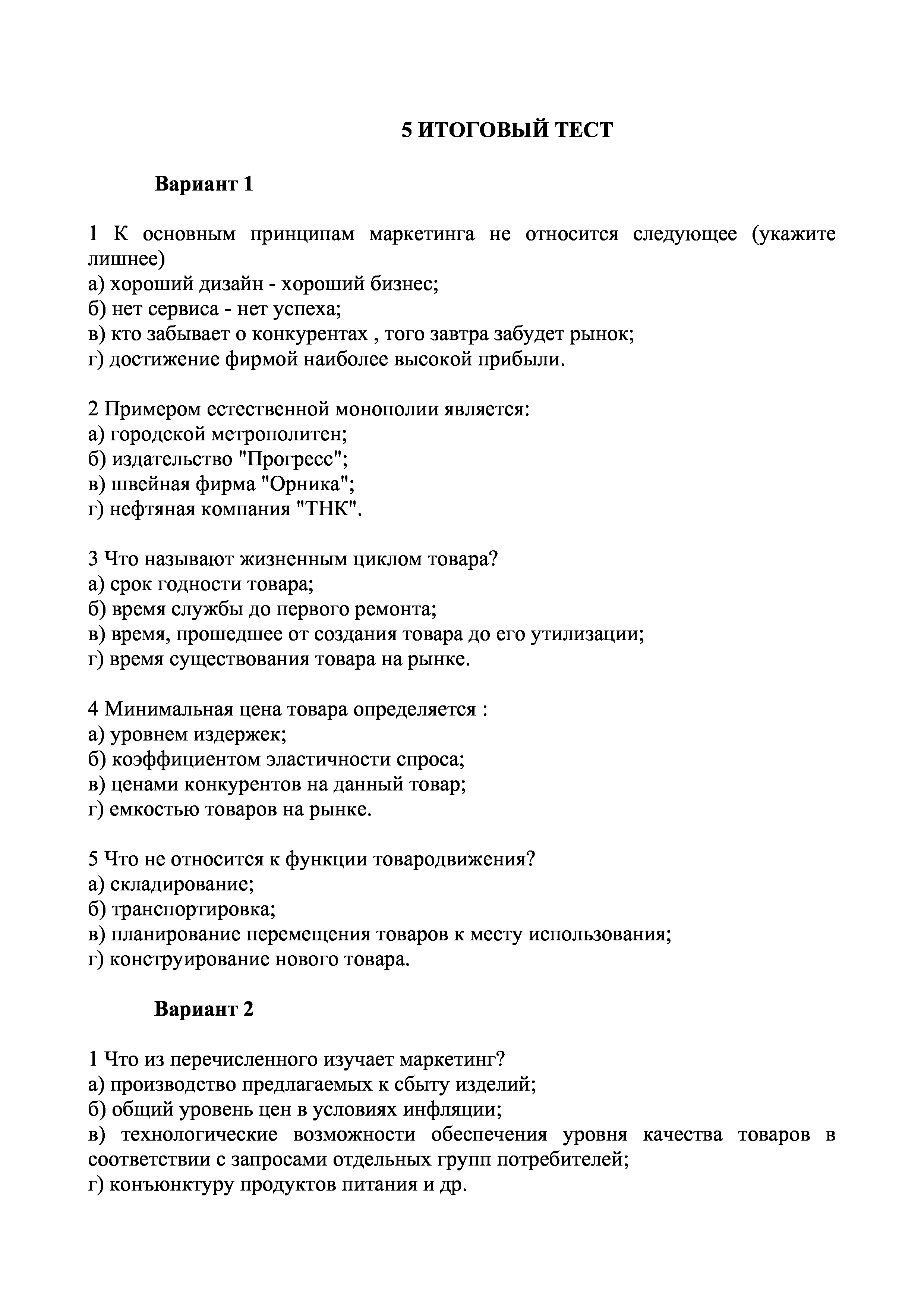 5 ИТОГОВЫЙ ТЕСТ

Вариант 1

1 К основным принципам маркетинга не относится следующее (укажите лишнее)
а) хороший дизайн - хороший бизнес;
б) нет сервиса - нет успеха;
в) кто забывает о конкурентах , того завтра забудет рынок;
г) достижение фирмой наиболее высокой прибыли.

2 Примером естественной монополии является:
а) городской метрополитен;
б) издательство "Прогресс";
в) швейная фирма "Орника";
г) нефтяная компания "ТНК".

3 Что называют жизненным циклом товара?
а) срок годности товара;
б) время службы до первого ремонта;
в) время, прошедшее от создания товара до его утилизации;
г) время существования товара на рынке.

4 Минимальная цена товара определяется :
а) уровнем издержек;
б) коэффициентом эластичности спроса;
в) ценами конкурентов на данный товар;
г) емкостью товаров на рынке.

5 Что не относится к функции товародвижения?
а) складирование;
б) транспортировка;
в) планирование перемещения товаров к месту использования;
г) конструирование нового товара.

Вариант 2

1 Что из перечисленного изучает маркетинг?
а) производство предлагаемых к сбыту изделий;
б) общий уровень цен в условиях инфляции;
в) технологические возможности обеспечения уровня качества товаров в соответствии с запросами отдельных групп потребителей;
г) конъюнктуру продуктов питания и др.